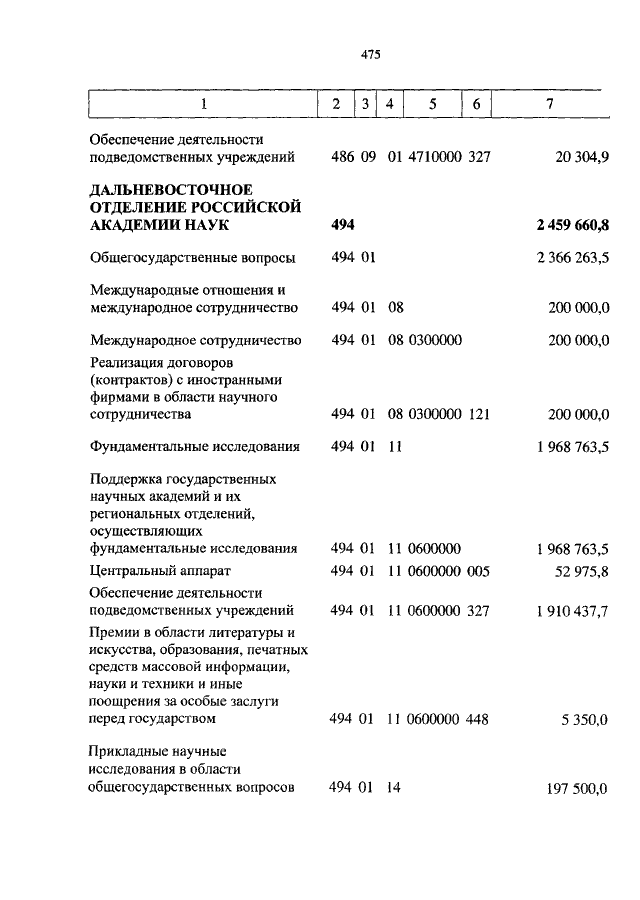 475

| 1 | 2 | 3 | 4 | 5 | 6 | 7 |
|---|---|---|---|---|---|---|
| Обеспечение деятельности подведомственных учреждений | 486 | 09 | 01 | 4710000 | 327 | 20 304,9 |
| **ДАЛЬНЕВОСТОЧНОЕ ОТДЕЛЕНИЕ РОССИЙСКОЙ АКАДЕМИИ НАУК** | **494** | | | | | **2 459 660,8** |
| Общегосударственные вопросы | 494 | 01 | | | | 2 366 263,5 |
| Международные отношения и международное сотрудничество | 494 | 01 | 08 | | | 200 000,0 |
| Международное сотрудничество | 494 | 01 | 08 | 0300000 | | 200 000,0 |
| Реализация договоров (контрактов) с иностранными фирмами в области научного сотрудничества | 494 | 01 | 08 | 0300000 | 121 | 200 000,0 |
| Фундаментальные исследования | 494 | 01 | 11 | | | 1 968 763,5 |
| Поддержка государственных научных академий и их региональных отделений, осуществляющих фундаментальные исследования | 494 | 01 | 11 | 0600000 | | 1 968 763,5 |
| Центральный аппарат | 494 | 01 | 11 | 0600000 | 005 | 52 975,8 |
| Обеспечение деятельности подведомственных учреждений | 494 | 01 | 11 | 0600000 | 327 | 1 910 437,7 |
| Премии в области литературы и искусства, образования, печатных средств массовой информации, науки и техники и иные поощрения за особые заслуги перед государством | 494 | 01 | 11 | 0600000 | 448 | 5 350,0 |
| Прикладные научные исследования в области общегосударственных вопросов | 494 | 01 | 14 | | | 197 500,0 |